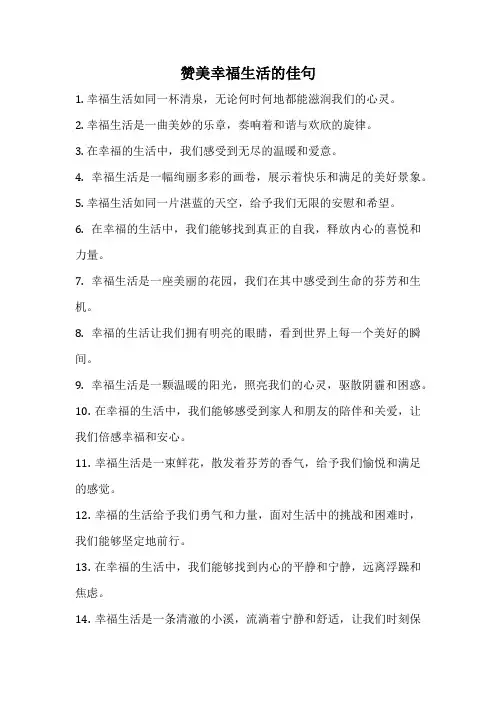 赞美幸福生活的佳句

1. 幸福生活如同一杯清泉，无论何时何地都能滋润我们的心灵。

2. 幸福生活是一曲美妙的乐章，奏响着和谐与欢欣的旋律。

3. 在幸福的生活中，我们感受到无尽的温暖和爱意。

4. 幸福生活是一幅绚丽多彩的画卷，展示着快乐和满足的美好景象。

5. 幸福生活如同一片湛蓝的天空，给予我们无限的安慰和希望。

6. 在幸福的生活中，我们能够找到真正的自我，释放内心的喜悦和力量。

7. 幸福生活是一座美丽的花园，我们在其中感受到生命的芬芳和生机。

8. 幸福的生活让我们拥有明亮的眼睛，看到世界上每一个美好的瞬间。

9. 幸福生活是一颗温暖的阳光，照亮我们的心灵，驱散阴霾和困惑。

10. 在幸福的生活中，我们能够感受到家人和朋友的陪伴和关爱，让我们倍感幸福和安心。

11. 幸福生活是一束鲜花，散发着芬芳的香气，给予我们愉悦和满足的感觉。

12. 幸福的生活给予我们勇气和力量，面对生活中的挑战和困难时，我们能够坚定地前行。

13. 在幸福的生活中，我们能够找到内心的平静和宁静，远离浮躁和焦虑。

14. 幸福生活是一条清澈的小溪，流淌着宁静和舒适，让我们时刻保